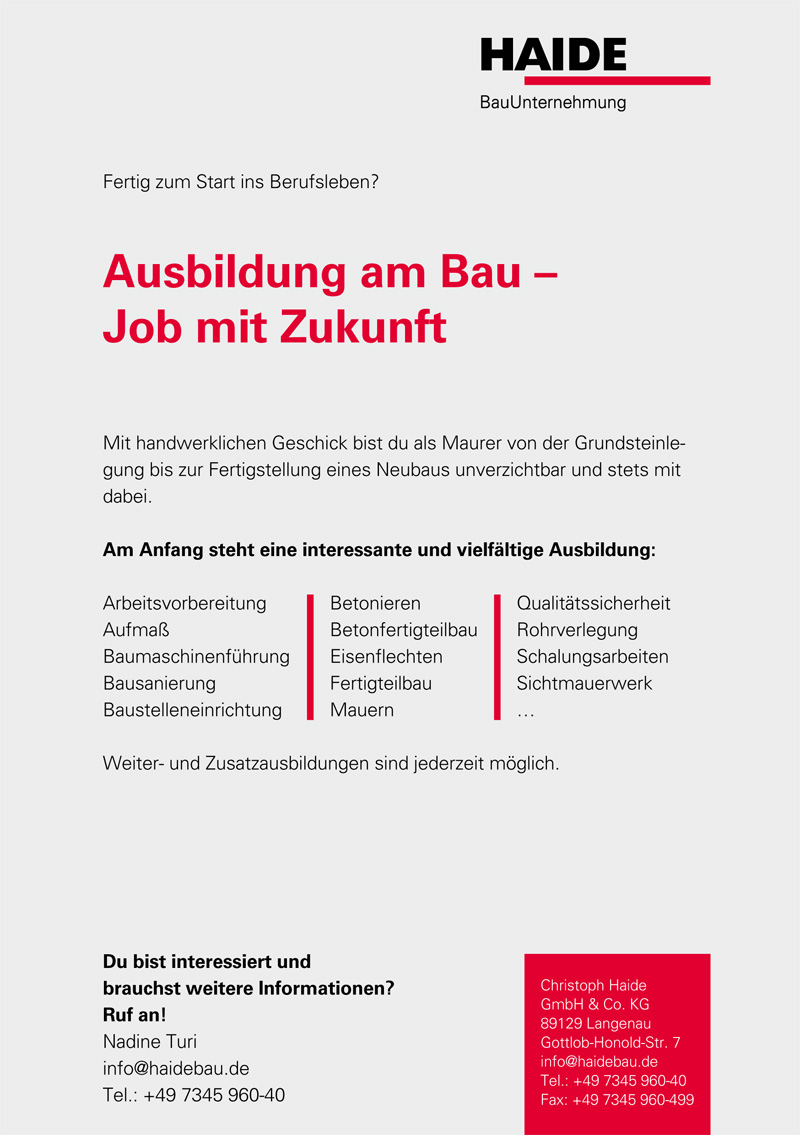 HAIDE
BauUnternehmung

Fertig zum Start ins Berufsleben?

Ausbildung am Bau –
Job mit Zukunft

Mit handwerklichen Geschick bist du als Maurer von der Grundsteinlegung bis zur Fertigstellung eines Neubaus unverzichtbar und stets mit dabei.

Am Anfang steht eine interessante und vielfältige Ausbildung:

Arbeitsvorbereitung
Aufmaß
Baumaschinenführung
Bausanierung
Baustelleneinrichtung

Betonieren
Betonfertigteilbau
Eisenflechten
Fertigteilbau
Mauern

Qualitätssicherheit
Rohrverlegung
Schalungsarbeiten
Sichtmauerwerk
…

Weiter- und Zusatzausbildungen sind jederzeit möglich.

Du bist interessiert und
brauchst weitere Informationen?
Ruf an!
Nadine Turi
info@haidebau.de
Tel.: +49 7345 960-40

Christoph Haide
GmbH & Co. KG
89129 Langenau
Gottlob-Honold-Str. 7
info@haidebau.de
Tel.: +49 7345 960-40
Fax: +49 7345 960-499